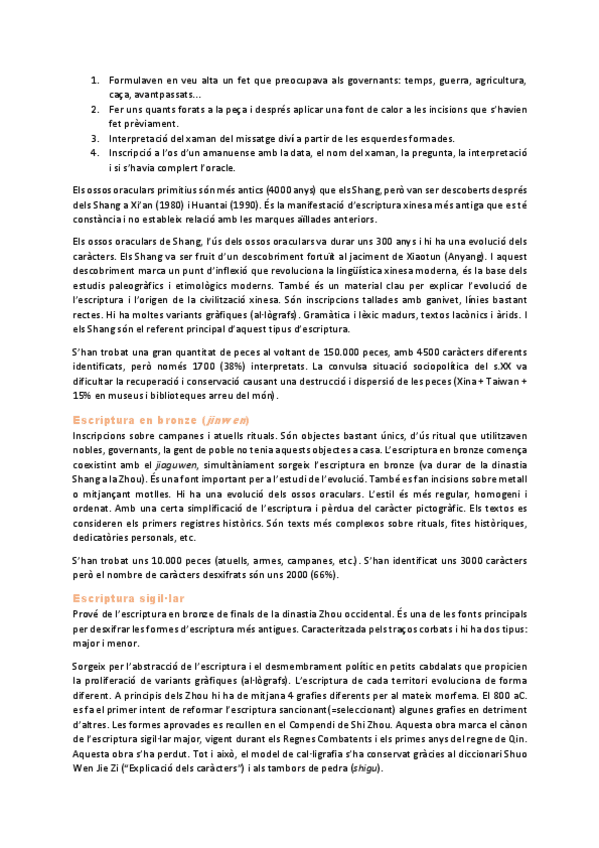 1. Formulaven en veu alta un fet que preocupava als governants: temps, guerra, agricultura, caça, avantpassats...
2. Fer uns quants forats a la peça i després aplicar una font de calor a les incisions que s'havien fet prèviament.
3. Interpretació del xaman del missatge diví a partir de les esquerdes formades.
4. Inscripció a l'os d'un amanuense amb la data, el nom del xaman, la pregunta, la interpretació i si s'havia complert l'oracle.

Els ossos oraculars primitius són més antics (4000 anys) que els Shang, però van ser descoberts després dels Shang a Xi'an (1980) i Huantai (1990). És la manifestació d'escriptura xinesa més antiga que es té constància i no estableix relació amb les marques aïllades anteriors.

Els ossos oraculars de Shang, l'ús dels ossos oraculars va durar uns 300 anys i hi ha una evolució dels caràcters. Els Shang va ser fruit d'un descobriment fortuït al jaciment de Xiaotun (Anyang). I aquest descobriment marca un punt d'inflexió que revoluciona la lingüística xinesa moderna, és la base dels estudis paleogràfics i etimològics moderns. També és un material clau per explicar l'evolució de l'escriptura i l'origen de la civilització xinesa. Són inscripcions tallades amb ganivet, línies bastant rectes. Hi ha moltes variants gràfiques (al·lògrafs). Gramàtica i lèxic madurs, textos lacònics i àrids. I els Shang són el referent principal d'aquest tipus d'escriptura.

S'han trobat una gran quantitat de peces al voltant de 150.000 peces, amb 4500 caràcters diferents identificats, però només 1700 (38%) interpretats. La convulsa situació sociopolítica del s.XX va dificultar la recuperació i conservació causant una destrucció i dispersió de les peces (Xina + Taiwan + 15% en museus i biblioteques arreu del món).

Escriptura en bronze (jinwen)

Inscripcions sobre campanes i atuells rituals. Són objectes bastant únics, d'ús ritual que utilitzaven nobles, governants, la gent de poble no tenia aquests objectes a casa. L'escriptura en bronze comença coexistint amb el jiaguwen, simultàniament sorgeix l'escriptura en bronze (va durar de la dinastia Shang a la Zhou). És una font important per a l'estudi de l'evolució. També es fan incisions sobre metall o mitjançant motlles. Hi ha una evolució dels ossos oraculars. L'estil és més regular, homogeni i ordenat. Amb una certa simplificació de l'escriptura i pèrdua del caràcter pictogràfic. Els textos es consideren els primers registres històrics. Són texts més complexos sobre rituals, fites històriques, dedicatòries personals, etc.

S'han trobat uns 10.000 peces (atuells, armes, campanes, etc.). S'han identificat uns 3000 caràcters però el nombre de caràcters desxifrats són uns 2000 (66%).

Escriptura sigil·lar

Prové de l'escriptura en bronze de finals de la dinastia Zhou occidental. És una de les fonts principals per desxifrar les formes d'escriptura més antigues. Caracteritzada pels traços corbats i hi ha dos tipus: major i menor.

Sorgeix per l'abstracció de l'escriptura i el desmembrament polític en petits cabdalats que propicien la proliferació de variants gràfiques (al·lògrafs). L'escriptura de cada territori evoluciona de forma diferent. A principis dels Zhou hi ha de mitjana 4 grafies diferents per al mateix morfema. El 800 aC. es fa el primer intent de reformar l'escriptura sancionant(=seleccionant) algunes grafies en detriment d'altres. Les formes aprovades es recullen en el Compendi de Shi Zhou. Aquesta obra marca el cànon de l'escriptura sigil·lar major, vigent durant els Regnes Combatents i els primes anys del regne de Qin. Aquesta obra s'ha perdut. Tot i això, el model de cal·ligrafia s'ha conservat gràcies al diccionari Shuo Wen Jie Zi ("Explicació dels caràcters") i als tambors de pedra (shigu).